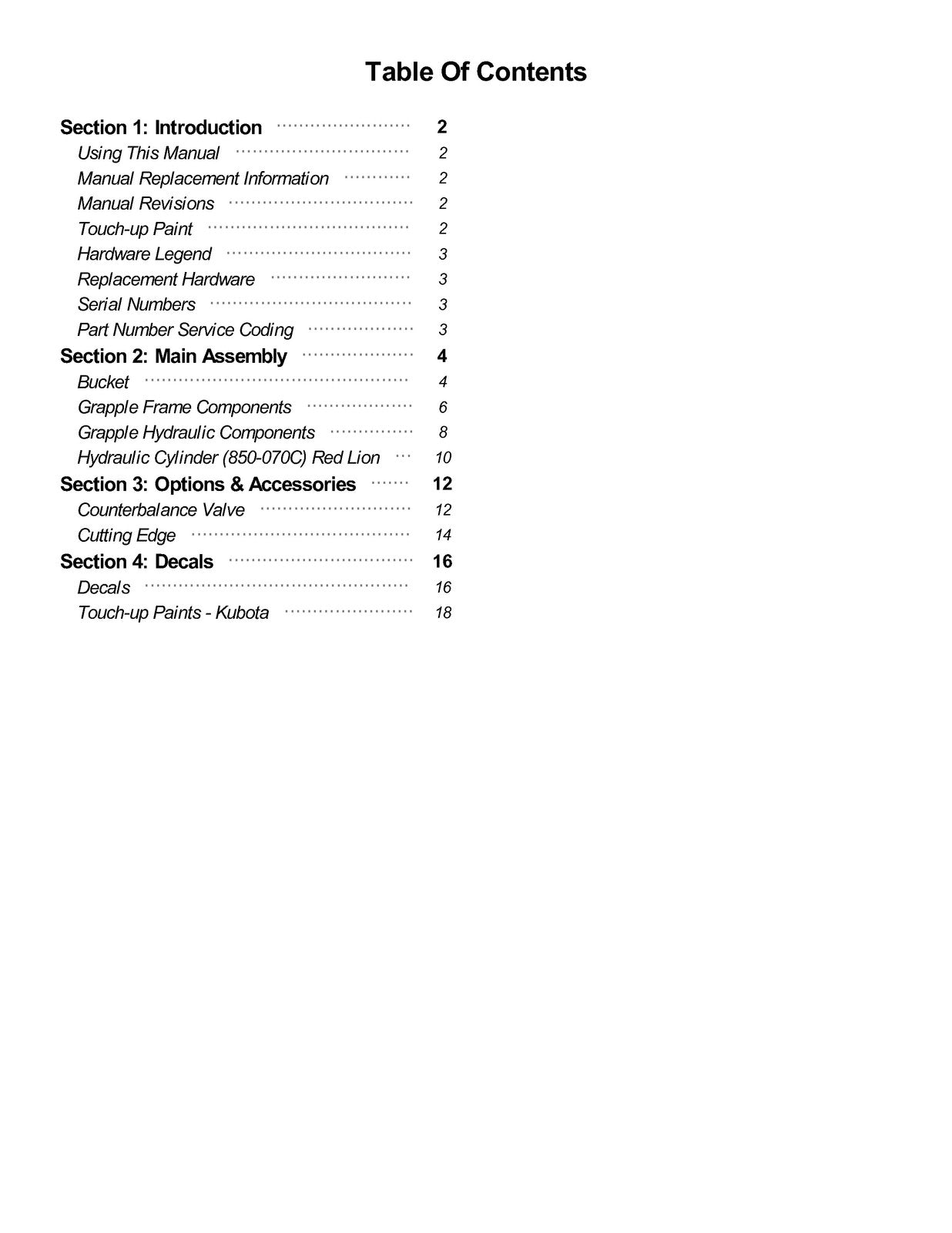 Table Of Contents

Section 1: Introduction 2
Using This Manual 2
Manual Replacement Information 2
Manual Revisions 2
Touch-up Paint 2
Hardware Legend 3
Replacement Hardware 3
Serial Numbers 3
Part Number Service Coding 3
Section 2: Main Assembly 4
Bucket 4
Grapple Frame Components 6
Grapple Hydraulic Components 8
Hydraulic Cylinder (850-070C) Red Lion 10
Section 3: Options & Accessories 12
Counterbalance Valve 12
Cutting Edge 14
Section 4: Decals 16
Decals 16
Touch-up Paints - Kubota 18